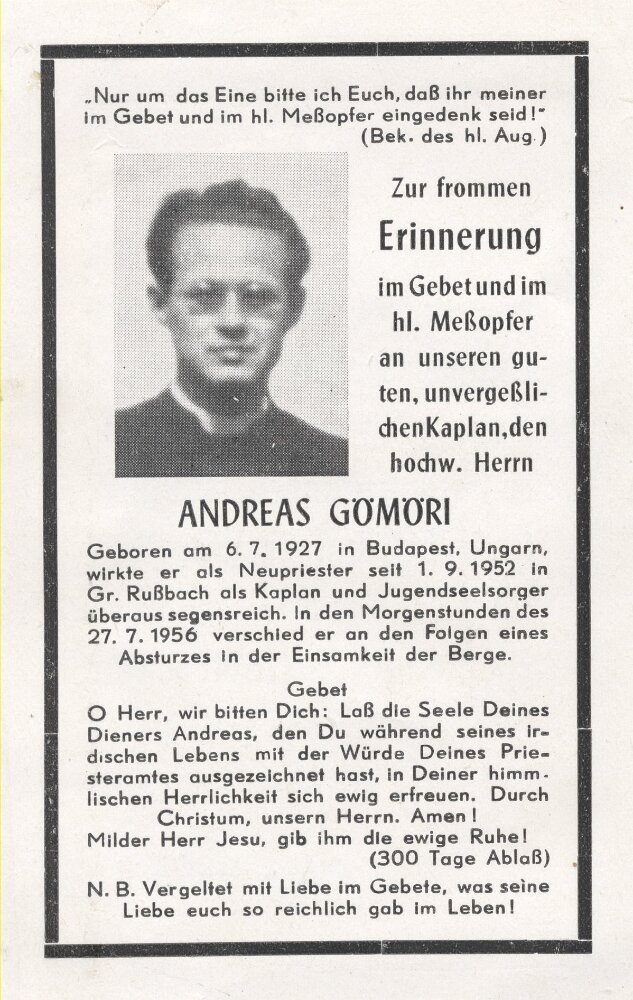 „Nur um das Eine bitte ich Euch, daß ihr meiner im Gebet und im hl. Meßopfer eingedenk seid!"
(Bek. des hl. Aug.)

Zur frommen

Erinnerung

im Gebet und im hl. Meßopfer an unseren guten, unvergeßlichen Kaplan, den hochw. Herrn

ANDREAS GÖMÖRI

Geboren am 6. 7. 1927 in Budapest, Ungarn, wirkte er als Neupriester seit 1. 9. 1952 in Gr. Rußbach als Kaplan und Jugendseelsorger überaus segensreich. In den Morgenstunden des 27. 7. 1956 verschied er an den Folgen eines Absturzes in der Einsamkeit der Berge.

Gebet

O Herr, wir bitten Dich: Laß die Seele Deines Dieners Andreas, den Du während seines irdischen Lebens mit der Würde Deines Priesteramtes ausgezeichnet hast, in Deiner himmlischen Herrlichkeit sich ewig erfreuen. Durch Christum, unsern Herrn. Amen!
Milder Herr Jesu, gib ihm die ewige Ruhe!
(300 Tage Ablaß)

N. B. Vergeltet mit Liebe im Gebete, was seine Liebe euch so reichlich gab im Leben!